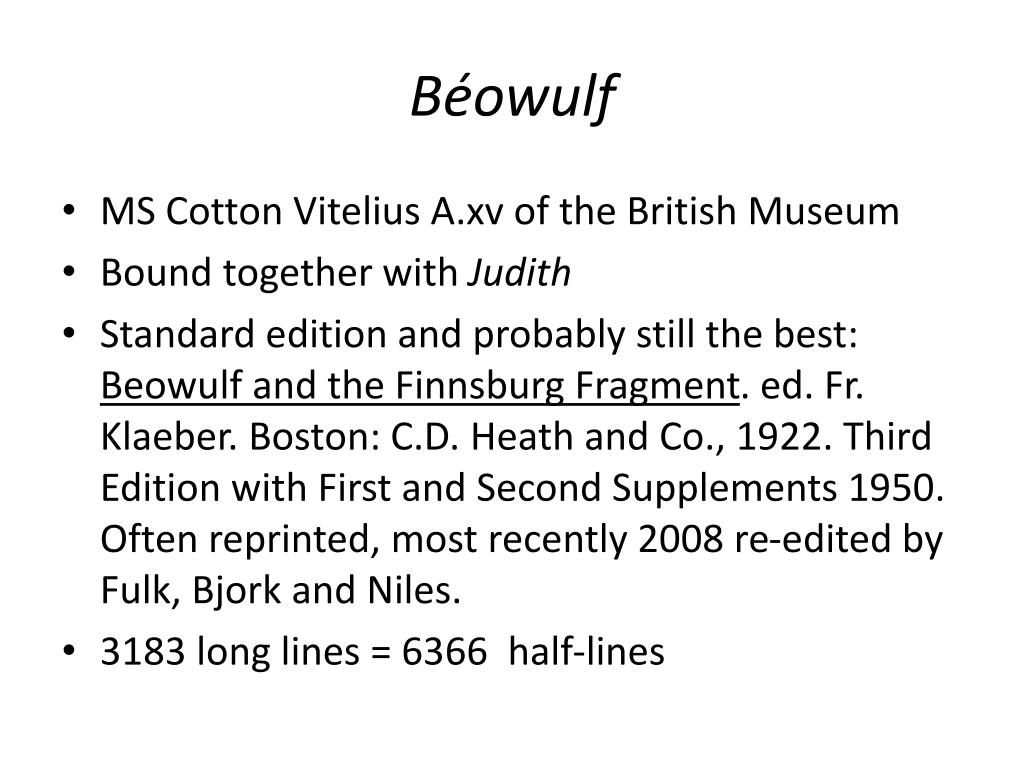 Béowulf

• MS Cotton Vitelius A.xv of the British Museum
• Bound together with Judith
• Standard edition and probably still the best: Beowulf and the Finnsburg Fragment. ed. Fr. Klaeber. Boston: C.D. Heath and Co., 1922. Third Edition with First and Second Supplements 1950. Often reprinted, most recently 2008 re-edited by Fulk, Bjork and Niles.
• 3183 long lines = 6366 half-lines